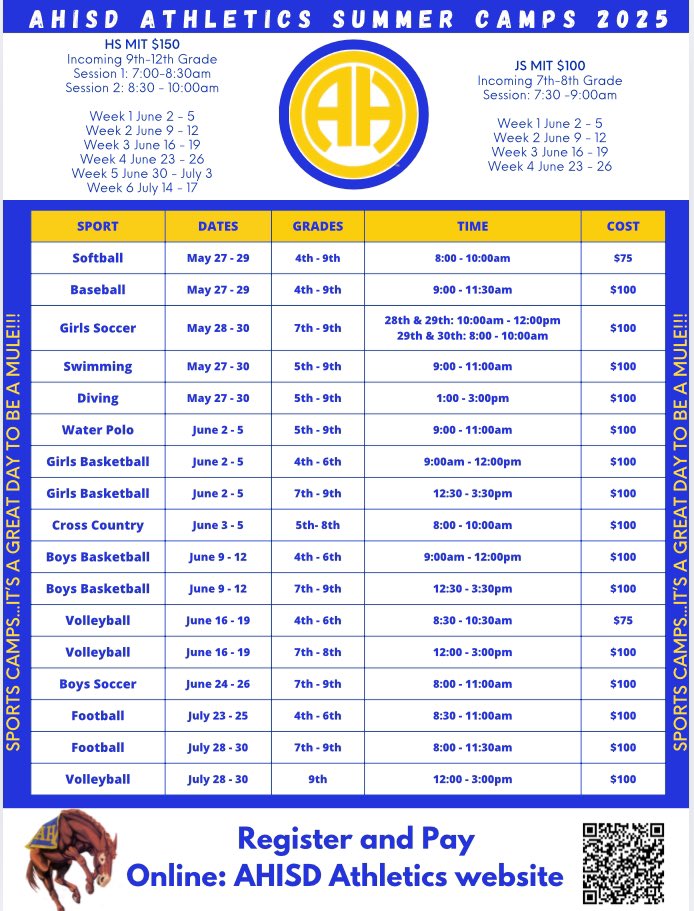 AHISD ATHLETICS SUMMER CAMPS 2025

HS MIT $150
Incoming 9th-12th Grade
Session 1: 7:00-8:30am
Session 2: 8:30 - 10:00am

Week 1 June 2 - 5
Week 2 June 9 - 12
Week 3 June 16 - 19
Week 4 June 23 - 26
Week 5 June 30 - July 3
Week 6 July 14 - 17

AH

JS MIT $100
Incoming 7th-8th Grade
Session: 7:30 -9:00am

Week 1 June 2 - 5
Week 2 June 9 - 12
Week 3 June 16 - 19
Week 4 June 23 - 26

SPORTS CAMPS...IT'S A GREAT DAY TO BE A MULE!!!

| SPORT | DATES | GRADES | TIME | COST |
|---|---|---|---|---|
| Softball | May 27 - 29 | 4th - 9th | 8:00 - 10:00am | $75 |
| Baseball | May 27 - 29 | 4th - 9th | 9:00 - 11:30am | $100 |
| Girls Soccer | May 28 - 30 | 7th - 9th | 28th & 29th: 10:00am - 12:00pm 29th & 30th: 8:00 - 10:00am | $100 |
| Swimming | May 27 - 30 | 5th - 9th | 9:00 - 11:00am | $100 |
| Diving | May 27 - 30 | 5th - 9th | 1:00 - 3:00pm | $100 |
| Water Polo | June 2 - 5 | 5th - 9th | 9:00 - 11:00am | $100 |
| Girls Basketball | June 2 - 5 | 4th - 6th | 9:00am - 12:00pm | $100 |
| Girls Basketball | June 2 - 5 | 7th - 9th | 12:30 - 3:30pm | $100 |
| Cross Country | June 3 - 5 | 5th- 8th | 8:00 - 10:00am | $100 |
| Boys Basketball | June 9 - 12 | 4th - 6th | 9:00am - 12:00pm | $100 |
| Boys Basketball | June 9 - 12 | 7th - 9th | 12:30 - 3:30pm | $100 |
| Volleyball | June 16 - 19 | 4th - 6th | 8:30 - 10:30am | $75 |
| Volleyball | June 16 - 19 | 7th - 8th | 12:00 - 3:00pm | $100 |
| Boys Soccer | June 24 - 26 | 7th - 9th | 8:00 - 11:00am | $100 |
| Football | July 23 - 25 | 4th - 6th | 8:30 - 11:00am | $100 |
| Football | July 28 - 30 | 7th - 9th | 8:00 - 11:30am | $100 |
| Volleyball | July 28 - 30 | 9th | 12:00 - 3:00pm | $100 |

SPORTS CAMPS...IT'S A GREAT DAY TO BE A MULE!!!

Register and Pay
Online: AHISD Athletics website